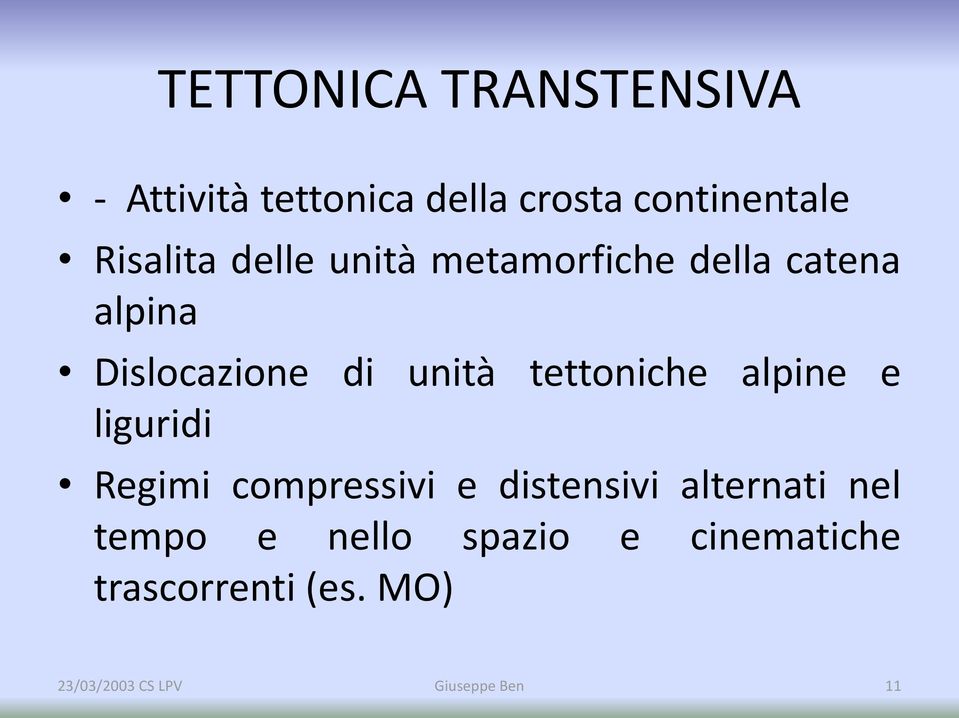 TETTONICA TRANSTENSIVA

• - Attività tettonica della crosta continentale
• Risalita delle unità metamorfiche della catena alpina
• Dislocazione di unità tettoniche alpine e liguridi
• Regimi compressivi e distensivi alternati nel tempo e nello spazio e cinematiche trascorrenti (es. MO)

23/03/2003 CS LPV
Giuseppe Ben
11